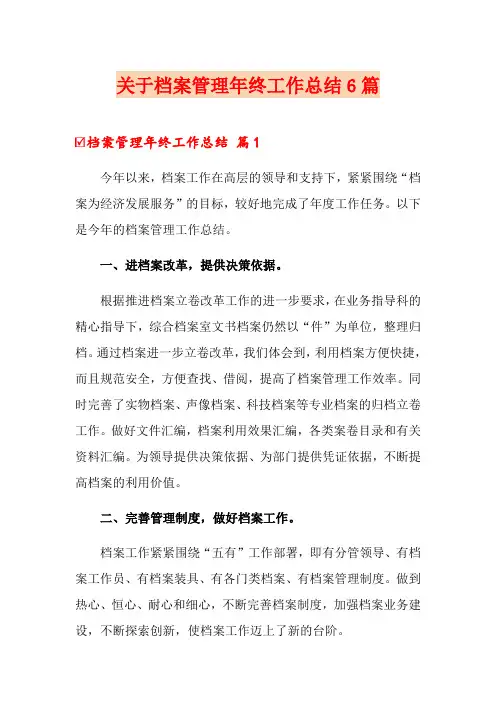 关于档案管理年终工作总结6篇

☑档案管理年终工作总结 篇1

今年以来，档案工作在高层的领导和支持下，紧紧围绕“档案为经济发展服务”的目标，较好地完成了年度工作任务。以下是今年的档案管理工作总结。

一、进档案改革，提供决策依据。

根据推进档案立卷改革工作的进一步要求，在业务指导科的精心指导下，综合档案室文书档案仍然以“件”为单位，整理归档。通过档案进一步立卷改革，我们体会到，利用档案方便快捷，而且规范安全，方便查找、借阅，提高了档案管理工作效率。同时完善了实物档案、声像档案、科技档案等专业档案的归档立卷工作。做好文件汇编，档案利用效果汇编，各类案卷目录和有关资料汇编。为领导提供决策依据、为部门提供凭证依据，不断提高档案的利用价值。

二、完善管理制度，做好档案工作。

档案工作紧紧围绕“五有”工作部署，即有分管领导、有档案工作员、有档案装具、有各门类档案、有档案管理制度。做到热心、恒心、耐心和细心，不断完善档案制度，加强档案业务建设，不断探索创新，使档案工作迈上了新的台阶。